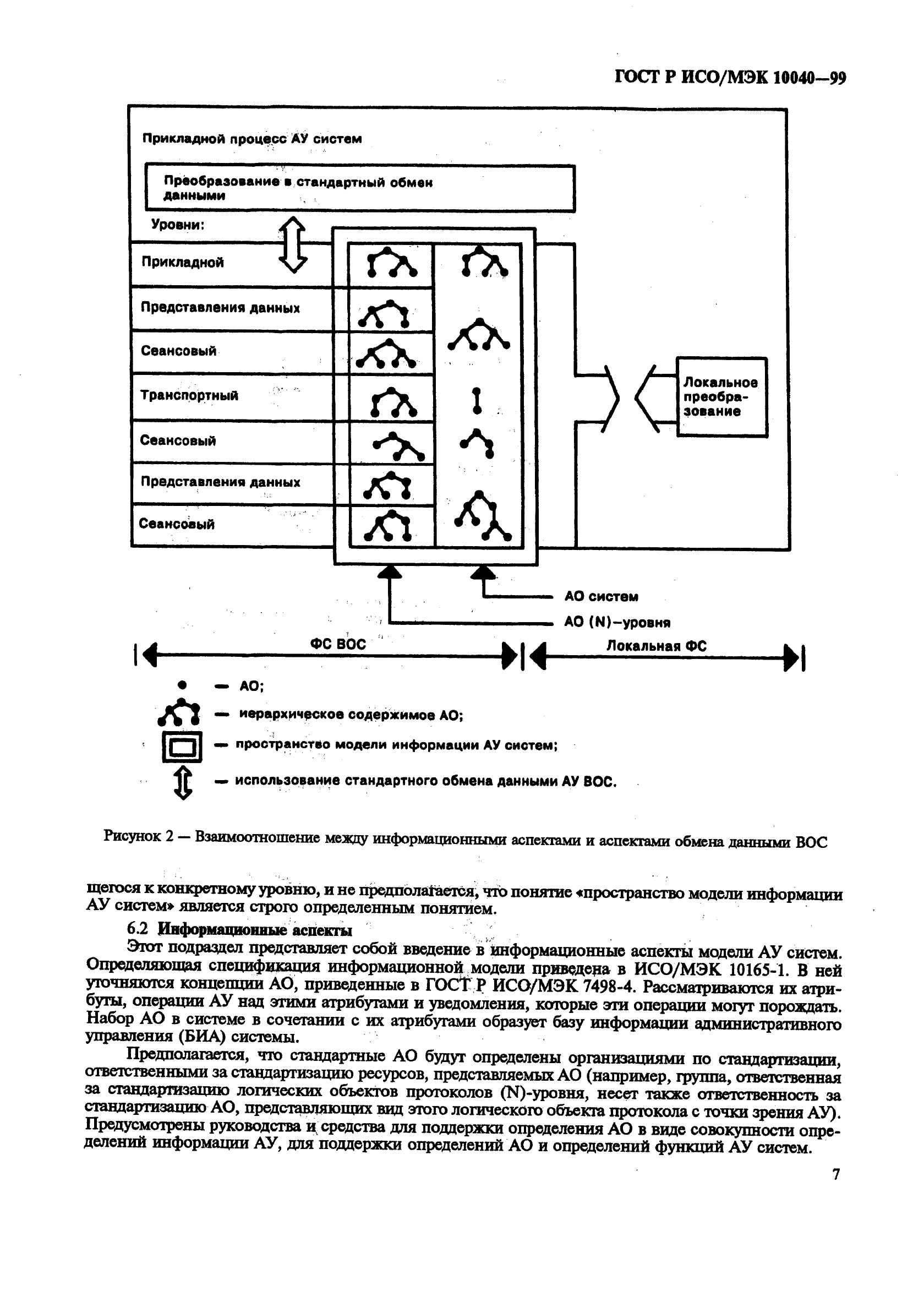 ГОСТ Р ИСО/МЭК 10040—99

Прикладной процесс АУ систем

Преобразование в стандартный обмен данными

Уровни:

Прикладной

Представления данных

Сеансовый

Транспортный

Сеансовый

Представления данных

Сеансовый

Локальное преобразование

АО систем

АО (N)-уровня

ФС ВОС

Локальная ФС

— АО;

— иерархическое содержимое АО;

— пространство модели информации АУ систем;

— использование стандартного обмена данными АУ ВОС.

Рисунок 2 — Взаимоотношение между информационными аспектами и аспектами обмена данными ВОС

щегося к конкретному уровню, и не предполагается, что понятие «пространство модели информации АУ систем» является строго определенным понятием.

6.2 Информационные аспекты

Этот подраздел представляет собой введение в информационные аспекты модели АУ систем. Определяющая спецификация информационной модели приведена в ИСО/МЭК 10165-1. В ней уточняются концепции АО, приведенные в ГОСТ Р ИСО/МЭК 7498-4. Рассматриваются их атрибуты, операции АУ над этими атрибутами и уведомления, которые эти операции могут порождать. Набор АО в системе в сочетании с их атрибутами образует базу информации административного управления (БИА) системы.

Предполагается, что стандартные АО будут определены организациями по стандартизации, ответственными за стандартизацию ресурсов, представляемых АО (например, группа, ответственная за стандартизацию логических объектов протоколов (N)-уровня, несет также ответственность за стандартизацию АО, представляющих вид этого логического объекта протокола с точки зрения АУ). Предусмотрены руководства и средства для поддержки определения АО в виде совокупности определений информации АУ, для поддержки определений АО и определений функций АУ систем.

7